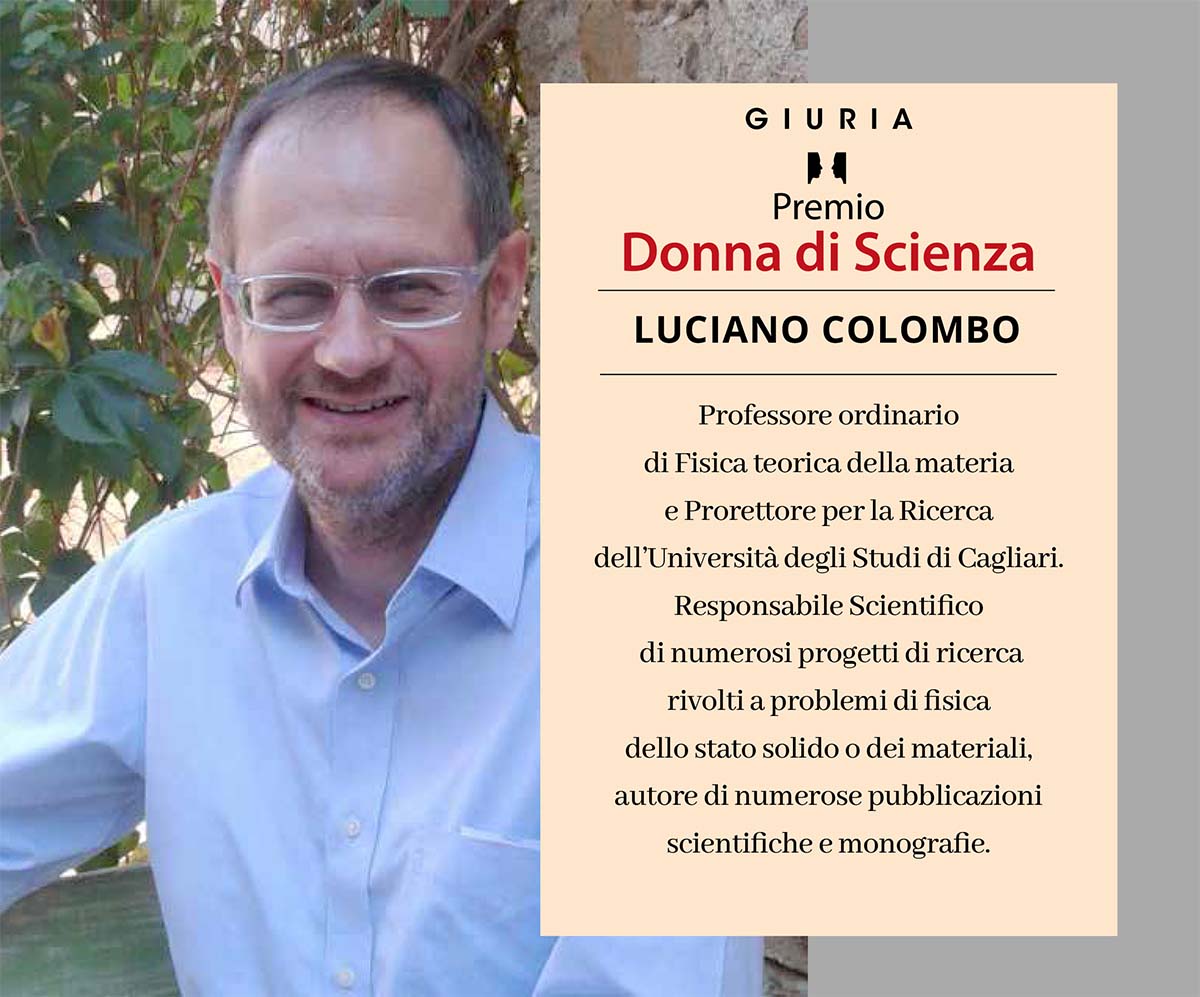 GIURIA

Premio
Donna di Scienza

LUCIANO COLOMBO

Professore ordinario di Fisica teorica della materia e Prorettore per la Ricerca dell'Università degli Studi di Cagliari. Responsabile Scientifico di numerosi progetti di ricerca rivolti a problemi di fisica dello stato solido o dei materiali, autore di numerose pubblicazioni scientifiche e monografie.